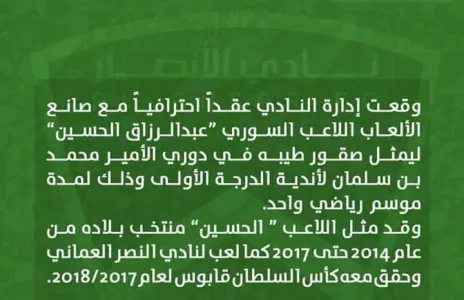 نادي الأنصار

وقعت إدارة النادي عقداً احترافياً مع صانع الألعاب اللاعب السوري "عبدالرزاق الحسين" ليمثل صقور طيبه في دوري الأمير محمد بن سلمان لأندية الدرجة الأولى وذلك لمدة موسم رياضي واحد.
وقد مثل اللاعب " الحسين" منتخب بلاده من عام 2014 حتى 2017 كما لعب لنادي النصر العماني وحقق معه كأس السلطان قابوس لعام 2018/2017.